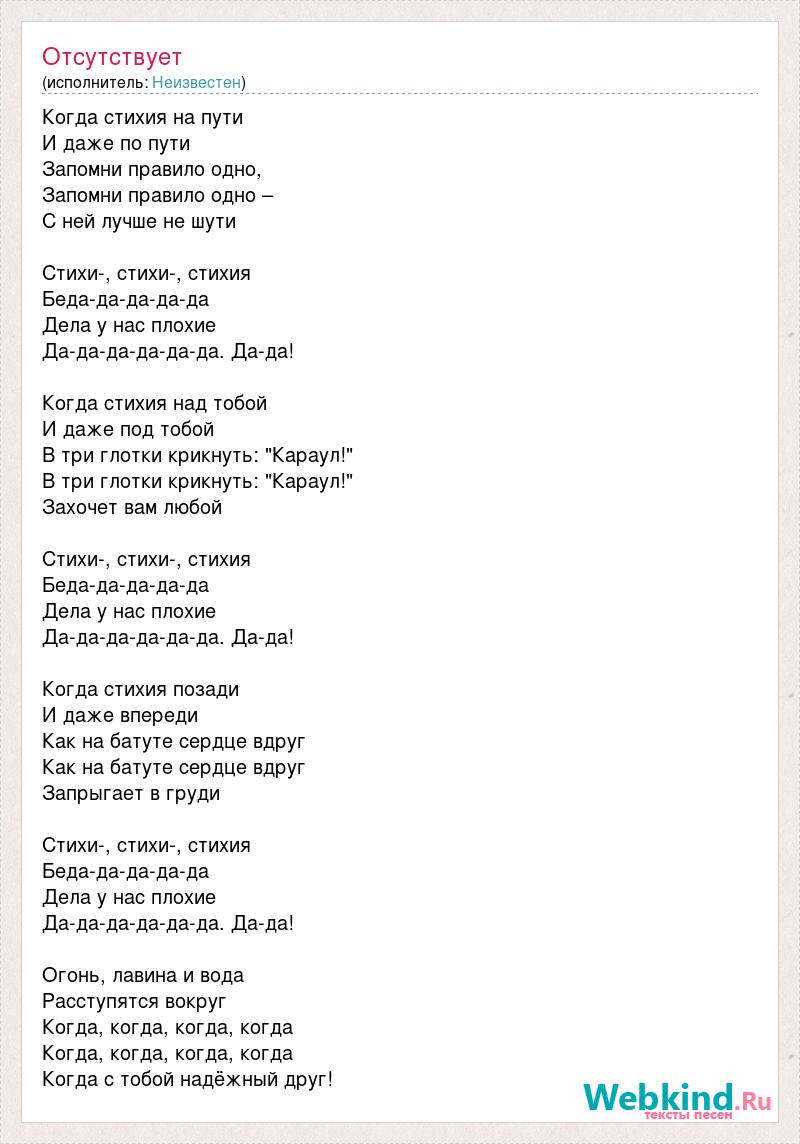 Отсутствует
(исполнитель: Неизвестен)

Когда стихия на пути
И даже по пути
Запомни правило одно,
Запомни правило одно –
С ней лучше не шути

Стихи-, стихи-, стихия
Беда-да-да-да-да
Дела у нас плохие
Да-да-да-да-да-да. Да-да!

Когда стихия над тобой
И даже под тобой
В три глотки крикнуть: "Караул!"
В три глотки крикнуть: "Караул!"
Захочет вам любой

Стихи-, стихи-, стихия
Беда-да-да-да-да
Дела у нас плохие
Да-да-да-да-да-да. Да-да!

Когда стихия позади
И даже впереди
Как на батуте сердце вдруг
Как на батуте сердце вдруг
Запрыгает в груди

Стихи-, стихи-, стихия
Беда-да-да-да-да
Дела у нас плохие
Да-да-да-да-да-да. Да-да!

Огонь, лавина и вода
Расступятся вокруг
Когда, когда, когда, когда
Когда, когда, когда, когда
Когда с тобой надёжный друг!

Webkind.Ru
тексты песен